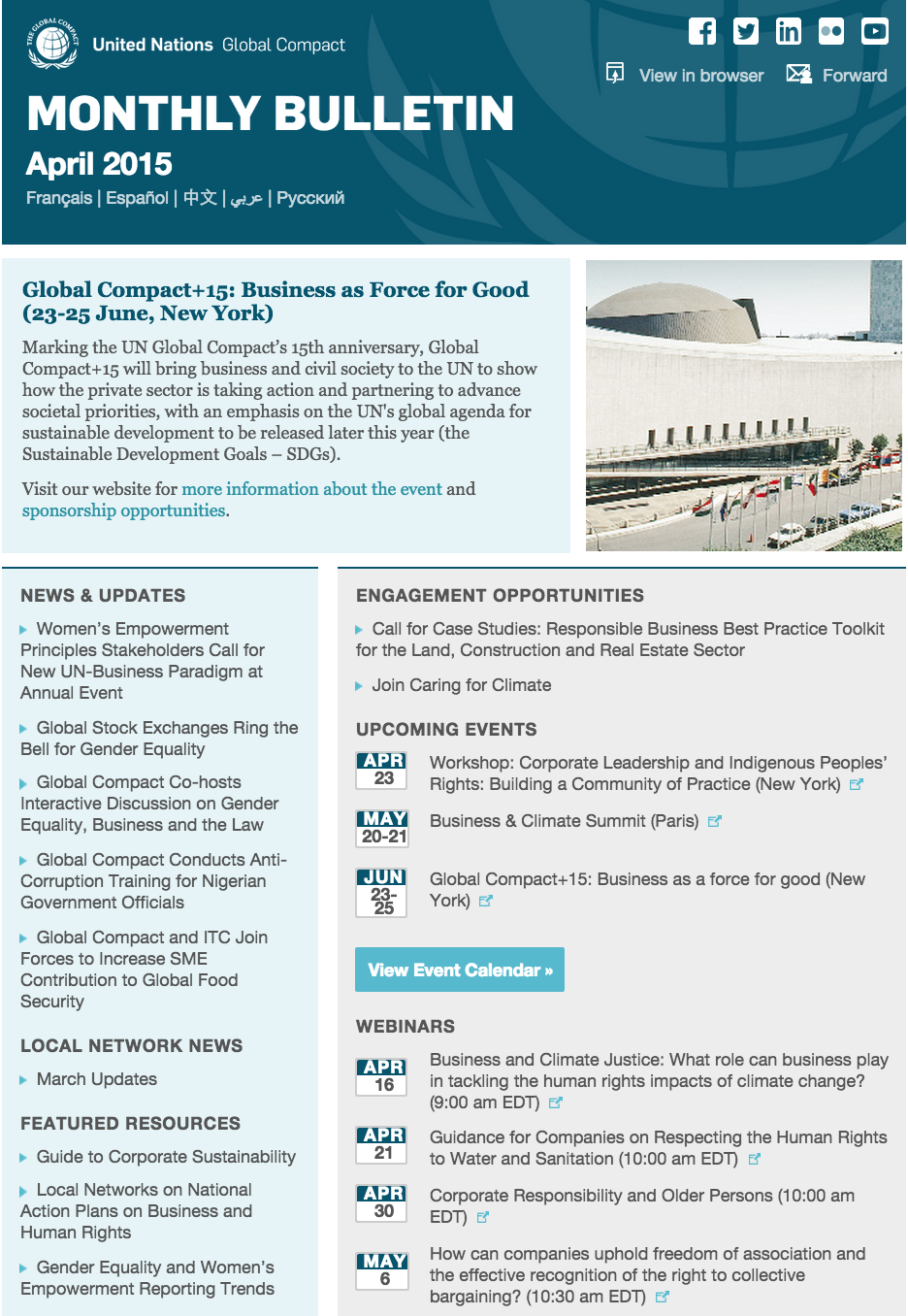 THE GLOBAL COMPACT

United Nations Global Compact

View in browser Forward

MONTHLY BULLETIN

April 2015

Français | Español | 中文 | عربي | Русский

Global Compact+15: Business as Force for Good (23-25 June, New York)

Marking the UN Global Compact's 15th anniversary, Global Compact+15 will bring business and civil society to the UN to show how the private sector is taking action and partnering to advance societal priorities, with an emphasis on the UN's global agenda for sustainable development to be released later this year (the Sustainable Development Goals – SDGs).

Visit our website for more information about the event and sponsorship opportunities.

NEWS & UPDATES

Women's Empowerment Principles Stakeholders Call for New UN-Business Paradigm at Annual Event

Global Stock Exchanges Ring the Bell for Gender Equality

Global Compact Co-hosts Interactive Discussion on Gender Equality, Business and the Law

Global Compact Conducts Anti-Corruption Training for Nigerian Government Officials

Global Compact and ITC Join Forces to Increase SME Contribution to Global Food Security

LOCAL NETWORK NEWS

March Updates

FEATURED RESOURCES

Guide to Corporate Sustainability

Local Networks on National Action Plans on Business and Human Rights

Gender Equality and Women's Empowerment Reporting Trends

ENGAGEMENT OPPORTUNITIES

Call for Case Studies: Responsible Business Best Practice Toolkit for the Land, Construction and Real Estate Sector

Join Caring for Climate

UPCOMING EVENTS

APR 23 Workshop: Corporate Leadership and Indigenous Peoples' Rights: Building a Community of Practice (New York)

MAY 20-21 Business & Climate Summit (Paris)

JUN 23-25 Global Compact+15: Business as a force for good (New York)

View Event Calendar »

WEBINARS

APR 16 Business and Climate Justice: What role can business play in tackling the human rights impacts of climate change? (9:00 am EDT)

APR 21 Guidance for Companies on Respecting the Human Rights to Water and Sanitation (10:00 am EDT)

APR 30 Corporate Responsibility and Older Persons (10:00 am EDT)

MAY 6 How can companies uphold freedom of association and the effective recognition of the right to collective bargaining? (10:30 am EDT)